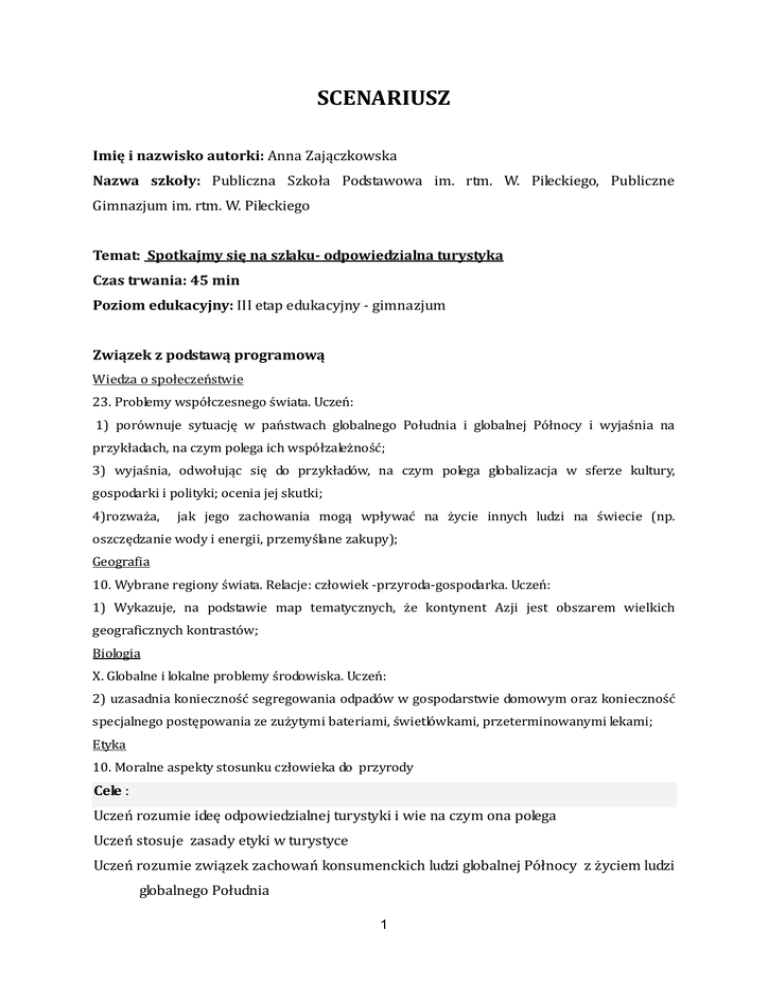 SCENARIUSZ

Imię i nazwisko autorki: Anna Zajączkowska
Nazwa szkoły: Publiczna Szkoła Podstawowa im. rtm. W. Pileckiego, Publiczne Gimnazjum im. rtm. W. Pileckiego

Temat: Spotkajmy się na szlaku- odpowiedzialna turystyka
Czas trwania: 45 min
Poziom edukacyjny: III etap edukacyjny - gimnazjum

Związek z podstawą programową
Wiedza o społeczeństwie
23. Problemy współczesnego świata. Uczeń:
1) porównuje sytuację w państwach globalnego Południa i globalnej Północy i wyjaśnia na przykładach, na czym polega ich współzależność;
3) wyjaśnia, odwołując się do przykładów, na czym polega globalizacja w sferze kultury, gospodarki i polityki; ocenia jej skutki;
4)rozważa, jak jego zachowania mogą wpływać na życie innych ludzi na świecie (np. oszczędzanie wody i energii, przemyślane zakupy);
Geografia
10. Wybrane regiony świata. Relacje: człowiek -przyroda-gospodarka. Uczeń:
1) Wykazuje, na podstawie map tematycznych, że kontynent Azji jest obszarem wielkich geograficznych kontrastów;
Biologia
X. Globalne i lokalne problemy środowiska. Uczeń:
2) uzasadnia konieczność segregowania odpadów w gospodarstwie domowym oraz konieczność specjalnego postępowania ze zużytymi bateriami, świetlówkami, przeterminowanymi lekami;
Etyka
10. Moralne aspekty stosunku człowieka do przyrody
Cele :
Uczeń rozumie ideę odpowiedzialnej turystyki i wie na czym ona polega
Uczeń stosuje zasady etyki w turystyce
Uczeń rozumie związek zachowań konsumenckich ludzi globalnej Północy z życiem ludzi globalnego Południa

1